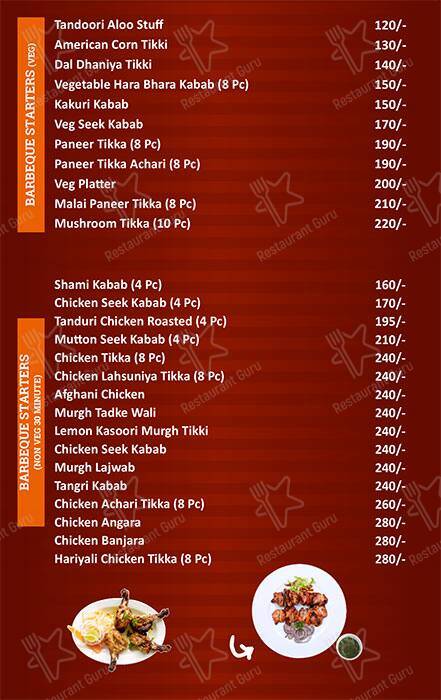 BARBEQUE STARTERS (VEG)

| | |
|---|---|
| Tandoori Aloo Stuff | 120/- |
| American Corn Tikki | 130/- |
| Dal Dhaniya Tikki | 140/- |
| Vegetable Hara Bhara Kabab (8 Pc) | 150/- |
| Kakuri Kabab | 150/- |
| Veg Seek Kabab | 170/- |
| Paneer Tikka (8 Pc) | 190/- |
| Paneer Tikka Achari (8 Pc) | 190/- |
| Veg Platter | 200/- |
| Malai Paneer Tikka (8 Pc) | 210/- |
| Mushroom Tikka (10 Pc) | 220/- |

BARBEQUE STARTERS (NON VEG 30 MINUTE)

| | |
|---|---|
| Shami Kabab (4 Pc) | 160/- |
| Chicken Seek Kabab (4 Pc) | 170/- |
| Tanduri Chicken Roasted (4 Pc) | 195/- |
| Mutton Seek Kabab (4 Pc) | 210/- |
| Chicken Tikka (8 Pc) | 240/- |
| Chicken Lahsuniya Tikka (8 Pc) | 240/- |
| Afghani Chicken | 240/- |
| Murgh Tadke Wali | 240/- |
| Lemon Kasoori Murgh Tikki | 240/- |
| Chicken Seek Kabab | 240/- |
| Murgh Lajwab | 240/- |
| Tangri Kabab | 240/- |
| Chicken Achari Tikka (8 Pc) | 260/- |
| Chicken Angara | 280/- |
| Chicken Banjara | 280/- |
| Hariyali Chicken Tikka (8 Pc) | 280/- |

Restaurant Guru